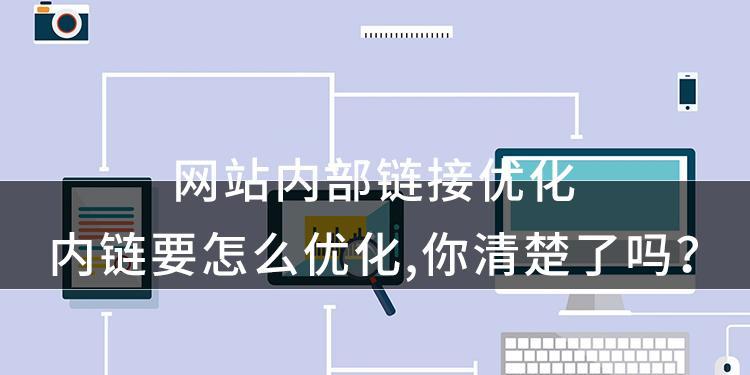 网站内部链接优化
内链要怎么优化,你清楚了吗?